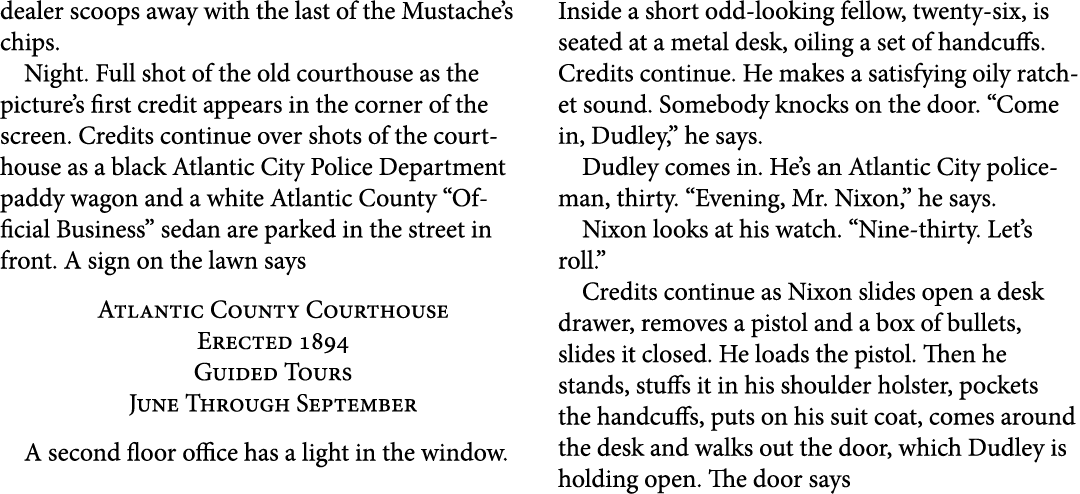 dealer scoops away with the last of the Mustache's chips.

Night. Full shot of the old courthouse as the picture's first credit appears in the corner of the screen. Credits continue over shots of the courthouse as a black Atlantic City Police Department paddy wagon and a white Atlantic County "Official Business" sedan are parked in the street in front. A sign on the lawn says

Atlantic County Courthouse
Erected 1894
Guided Tours
June Through September

A second floor office has a light in the window.

Inside a short odd-looking fellow, twenty-six, is seated at a metal desk, oiling a set of handcuffs. Credits continue. He makes a satisfying oily ratchet sound. Somebody knocks on the door. "Come in, Dudley," he says.

Dudley comes in. He's an Atlantic City policeman, thirty. "Evening, Mr. Nixon," he says.

Nixon looks at his watch. "Nine-thirty. Let's roll."

Credits continue as Nixon slides open a desk drawer, removes a pistol and a box of bullets, slides it closed. He loads the pistol. Then he stands, stuffs it in his shoulder holster, pockets the handcuffs, puts on his suit coat, comes around the desk and walks out the door, which Dudley is holding open. The door says